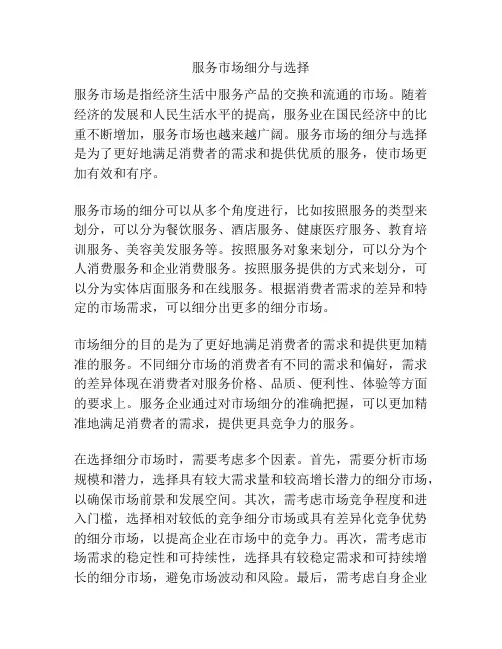 服务市场细分与选择

服务市场是指经济生活中服务产品的交换和流通的市场。随着经济的发展和人民生活水平的提高，服务业在国民经济中的比重不断增加，服务市场也越来越广阔。服务市场的细分与选择是为了更好地满足消费者的需求和提供优质的服务，使市场更加有效和有序。

服务市场的细分可以从多个角度进行，比如按照服务的类型来划分，可以分为餐饮服务、酒店服务、健康医疗服务、教育培训服务、美容美发服务等。按照服务对象来划分，可以分为个人消费服务和企业消费服务。按照服务提供的方式来划分，可以分为实体店面服务和在线服务。根据消费者需求的差异和特定的市场需求，可以细分出更多的细分市场。

市场细分的目的是为了更好地满足消费者的需求和提供更加精准的服务。不同细分市场的消费者有不同的需求和偏好，需求的差异体现在消费者对服务价格、品质、便利性、体验等方面的要求上。服务企业通过对市场细分的准确把握，可以更加精准地满足消费者的需求，提供更具竞争力的服务。

在选择细分市场时，需要考虑多个因素。首先，需要分析市场规模和潜力，选择具有较大需求量和较高增长潜力的细分市场，以确保市场前景和发展空间。其次，需考虑市场竞争程度和进入门槛，选择相对较低的竞争细分市场或具有差异化竞争优势的细分市场，以提高企业在市场中的竞争力。再次，需考虑市场需求的稳定性和可持续性，选择具有较稳定需求和可持续增长的细分市场，避免市场波动和风险。最后，需考虑自身企业